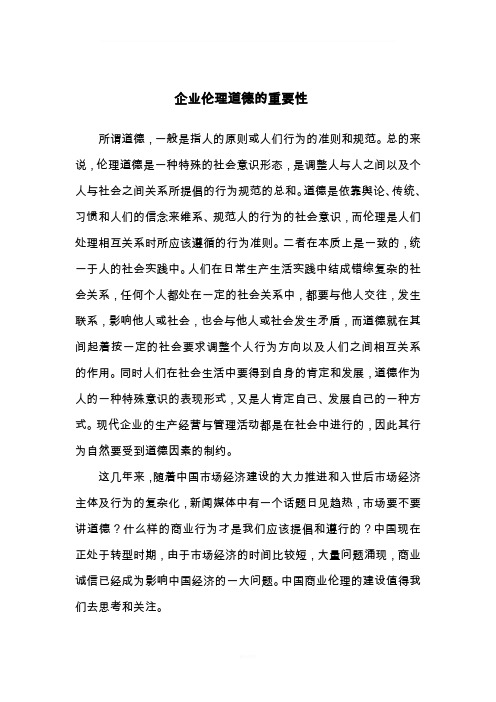 企业伦理道德的重要性

所谓道德，一般是指人的原则或人们行为的准则和规范。总的来说，伦理道德是一种特殊的社会意识形态，是调整人与人之间以及个人与社会之间关系所提倡的行为规范的总和。道德是依靠舆论、传统、习惯和人们的信念来维系、规范人的行为的社会意识，而伦理是人们处理相互关系时所应该遵循的行为准则。二者在本质上是一致的，统一于人的社会实践中。人们在日常生产生活实践中结成错综复杂的社会关系，任何个人都处在一定的社会关系中，都要与他人交往，发生联系，影响他人或社会，也会与他人或社会发生矛盾，而道德就在其间起着按一定的社会要求调整个人行为方向以及人们之间相互关系的作用。同时人们在社会生活中要得到自身的肯定和发展，道德作为人的一种特殊意识的表现形式，又是人肯定自己、发展自己的一种方式。现代企业的生产经营与管理活动都是在社会中进行的，因此其行为自然要受到道德因素的制约。

这几年来，随着中国市场经济建设的大力推进和入世后市场经济主体及行为的复杂化，新闻媒体中有一个话题日见趋热，市场要不要讲道德？什么样的商业行为才是我们应该提倡和遵行的？中国现在正处于转型时期，由于市场经济的时间比较短，大量问题涌现，商业诚信已经成为影响中国经济的一大问题。中国商业伦理的建设值得我们去思考和关注。